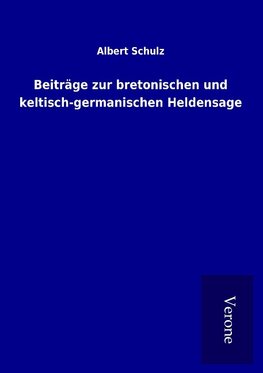 Albert Schulz

Beiträge zur bretonischen und keltisch-germanischen Heldensage

Verone